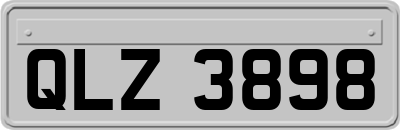 QLZ 3898